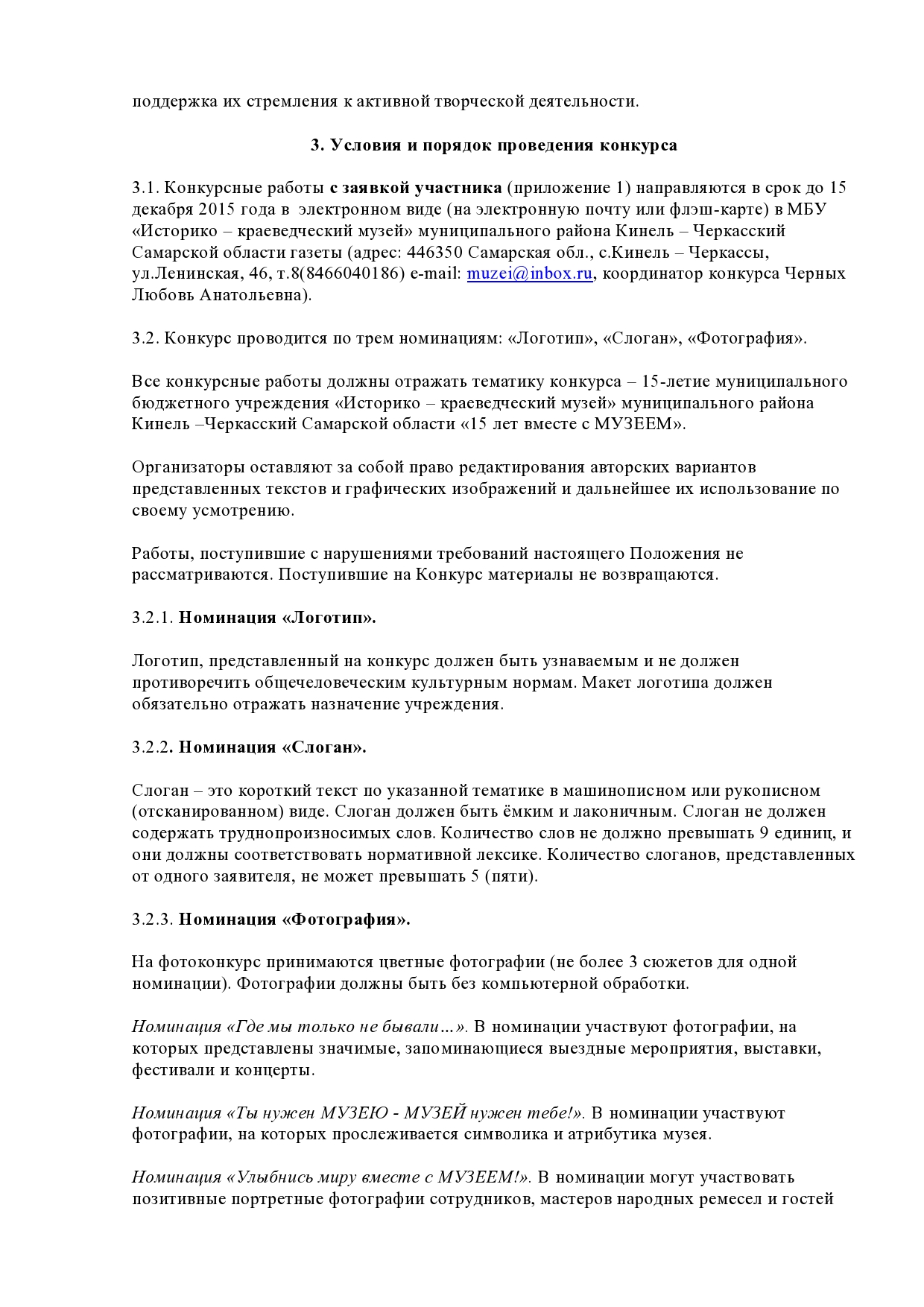 поддержка их стремления к активной творческой деятельности.

3. Условия и порядок проведения конкурса

3.1. Конкурсные работы с заявкой участника (приложение 1) направляются в срок до 15 декабря 2015 года в электронном виде (на электронную почту или флэш-карте) в МБУ «Историко – краеведческий музей» муниципального района Кинель – Черкасский Самарской области газеты (адрес: 446350 Самарская обл., с.Кинель – Черкассы, ул.Ленинская, 46, т.8(8466040186) e-mail: muzei@inbox.ru, координатор конкурса Черных Любовь Анатольевна).

3.2. Конкурс проводится по трем номинациям: «Логотип», «Слоган», «Фотография».

Все конкурсные работы должны отражать тематику конкурса – 15-летие муниципального бюджетного учреждения «Историко – краеведческий музей» муниципального района Кинель –Черкасский Самарской области «15 лет вместе с МУЗЕЕМ».

Организаторы оставляют за собой право редактирования авторских вариантов представленных текстов и графических изображений и дальнейшее их использование по своему усмотрению.

Работы, поступившие с нарушениями требований настоящего Положения не рассматриваются. Поступившие на Конкурс материалы не возвращаются.

3.2.1. Номинация «Логотип».

Логотип, представленный на конкурс должен быть узнаваемым и не должен противоречить общечеловеческим культурным нормам. Макет логотипа должен обязательно отражать назначение учреждения.

3.2.2. Номинация «Слоган».

Слоган – это короткий текст по указанной тематике в машинописном или рукописном (отсканированном) виде. Слоган должен быть ёмким и лаконичным. Слоган не должен содержать труднопроизносимых слов. Количество слов не должно превышать 9 единиц, и они должны соответствовать нормативной лексике. Количество слоганов, представленных от одного заявителя, не может превышать 5 (пяти).

3.2.3. Номинация «Фотография».

На фотоконкурс принимаются цветные фотографии (не более 3 сюжетов для одной номинации). Фотографии должны быть без компьютерной обработки.

Номинация «Где мы только не бывали…». В номинации участвуют фотографии, на которых представлены значимые, запоминающиеся выездные мероприятия, выставки, фестивали и концерты.

Номинация «Ты нужен МУЗЕЮ - МУЗЕЙ нужен тебе!». В номинации участвуют фотографии, на которых прослеживается символика и атрибутика музея.

Номинация «Улыбнись миру вместе с МУЗЕЕМ!». В номинации могут участвовать позитивные портретные фотографии сотрудников, мастеров народных ремесел и гостей